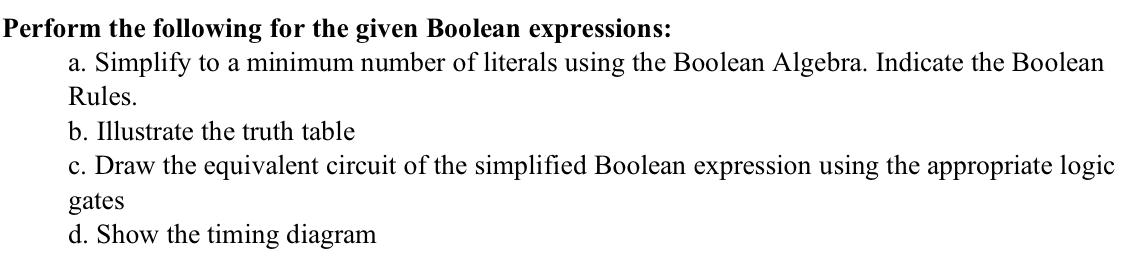 Perform the following for the given Boolean expressions:

a. Simplify to a minimum number of literals using the Boolean Algebra. Indicate the Boolean Rules.

b. Illustrate the truth table

c. Draw the equivalent circuit of the simplified Boolean expression using the appropriate logic gates

d. Show the timing diagram